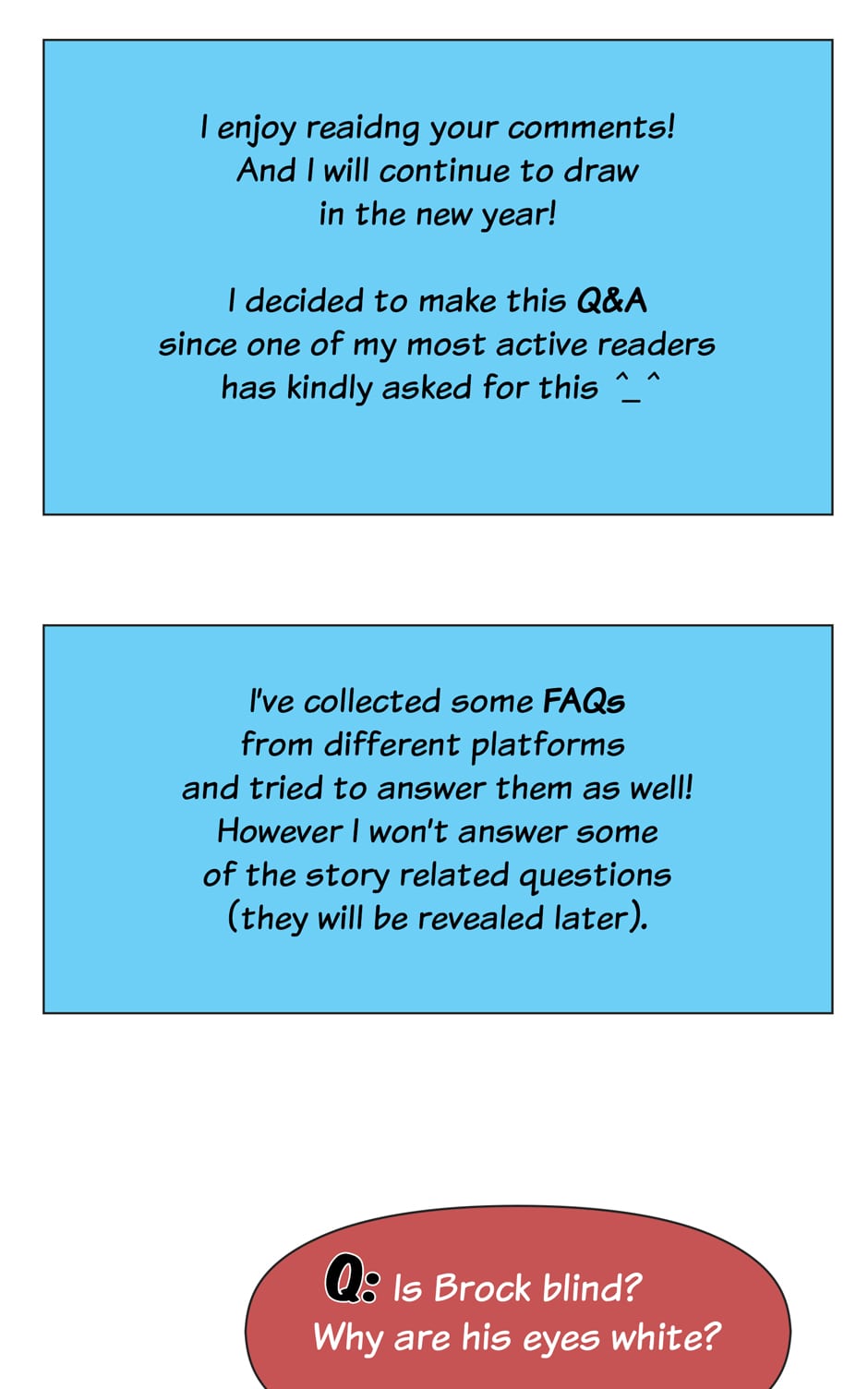 I enjoy reaidng your comments! And I will continue to draw in the new year!

I decided to make this Q&A since one of my most active readers has kindly asked for this ^_^

I've collected some FAQs from different platforms and tried to answer them as well! However I won't answer some of the story related questions (they will be revealed later).

Q: Is Brock blind? Why are his eyes white?